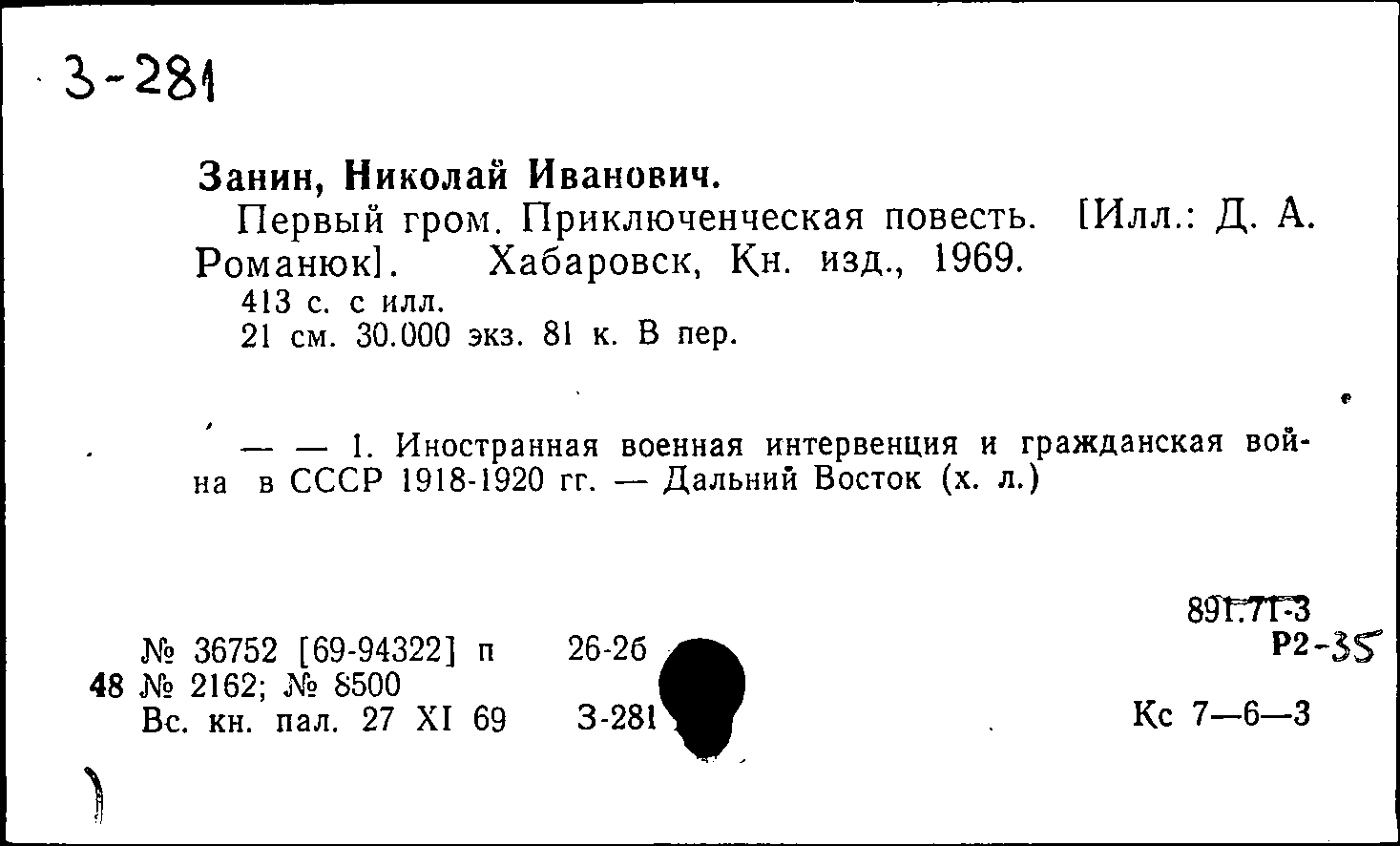 З-281

Занин, Николай Иванович.

Первый гром. Приключенческая повесть. [Илл.: Д. А. Романюк]. Хабаровск, Кн. изд., 1969.

413 с. с илл.

21 см. 30.000 экз. 81 к. В пер.

— — 1. Иностранная военная интервенция и гражданская война в СССР 1918-1920 гг. — Дальний Восток (х. л.)

891.71-3
Р2-35

№ 36752 [69-94322] п 26-26
48 № 2162; № 8500
Вс. кн. пал. 27 XI 69 З-281

Кс 7—6—3